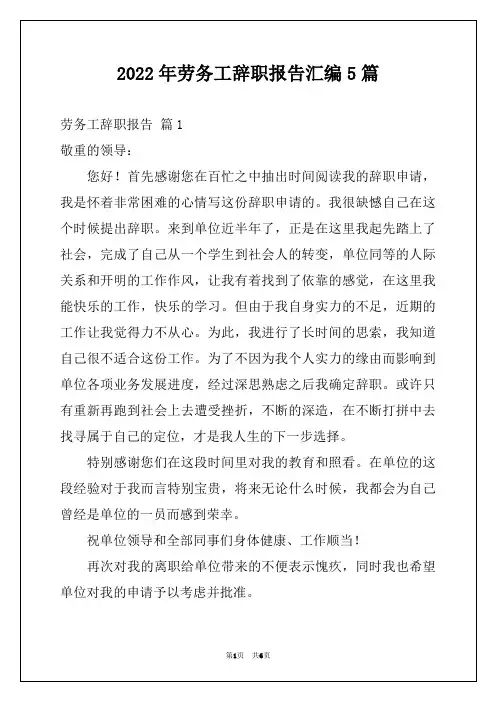 2022年劳务工辞职报告汇编5篇

劳务工辞职报告 篇1

敬重的领导：

您好！首先感谢您在百忙之中抽出时间阅读我的辞职申请，我是怀着非常困难的心情写这份辞职申请的。我很缺憾自己在这个时候提出辞职。来到单位近半年了，正是在这里我起先踏上了社会，完成了自己从一个学生到社会人的转变，单位同等的人际关系和开明的工作作风，让我有着找到了依靠的感觉，在这里我能快乐的工作，快乐的学习。但由于我自身实力的不足，近期的工作让我觉得力不从心。为此，我进行了长时间的思索，我知道自己很不适合这份工作。为了不因为我个人实力的缘由而影响到单位各项业务发展进度，经过深思熟虑之后我确定辞职。或许只有重新再跑到社会上去遭受挫折，不断的深造，在不断打拼中去找寻属于自己的定位，才是我人生的下一步选择。

特别感谢您们在这段时间里对我的教育和照看。在单位的这段经验对于我而言特别宝贵，将来无论什么时候，我都会为自己曾经是单位的一员而感到荣幸。

祝单位领导和全部同事们身体健康、工作顺当！

再次对我的离职给单位带来的不便表示愧疚，同时我也希望单位对我的申请予以考虑并批准。

第1页 共6页